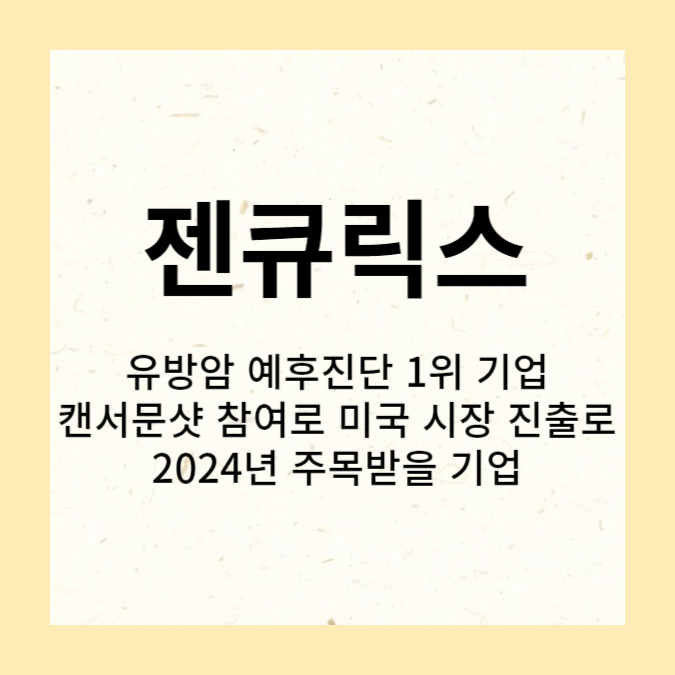 젠큐릭스

유방암 예후진단 1위 기업
캔서문샷 참여로 미국 시장 진출로
2024년 주목받을 기업